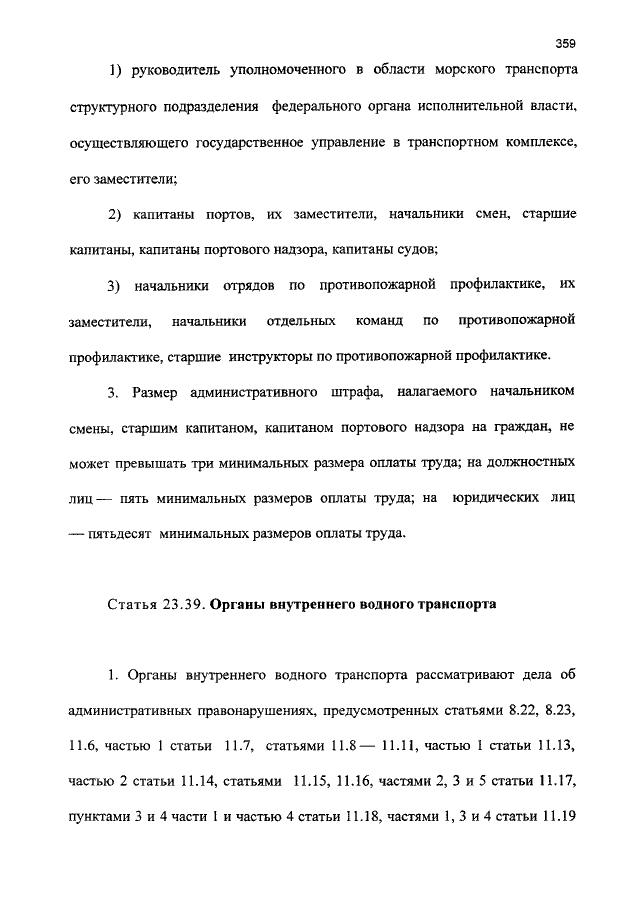 359

1) руководитель уполномоченного в области морского транспорта структурного подразделения федерального органа исполнительной власти, осуществляющего государственное управление в транспортном комплексе, его заместители;

2) капитаны портов, их заместители, начальники смен, старшие капитаны, капитаны портового надзора, капитаны судов;

3) начальники отрядов по противопожарной профилактике, их заместители, начальники отдельных команд по противопожарной профилактике, старшие инструкторы по противопожарной профилактике.

3. Размер административного штрафа, налагаемого начальником смены, старшим капитаном, капитаном портового надзора на граждан, не может превышать три минимальных размера оплаты труда; на должностных лиц — пять минимальных размеров оплаты труда; на юридических лиц — пятьдесят минимальных размеров оплаты труда.

Статья 23.39. Органы внутреннего водного транспорта

1. Органы внутреннего водного транспорта рассматривают дела об административных правонарушениях, предусмотренных статьями 8.22, 8.23, 11.6, частью 1 статьи 11.7, статьями 11.8 — 11.11, частью 1 статьи 11.13, частью 2 статьи 11.14, статьями 11.15, 11.16, частями 2, 3 и 5 статьи 11.17, пунктами 3 и 4 части 1 и частью 4 статьи 11.18, частями 1, 3 и 4 статьи 11.19